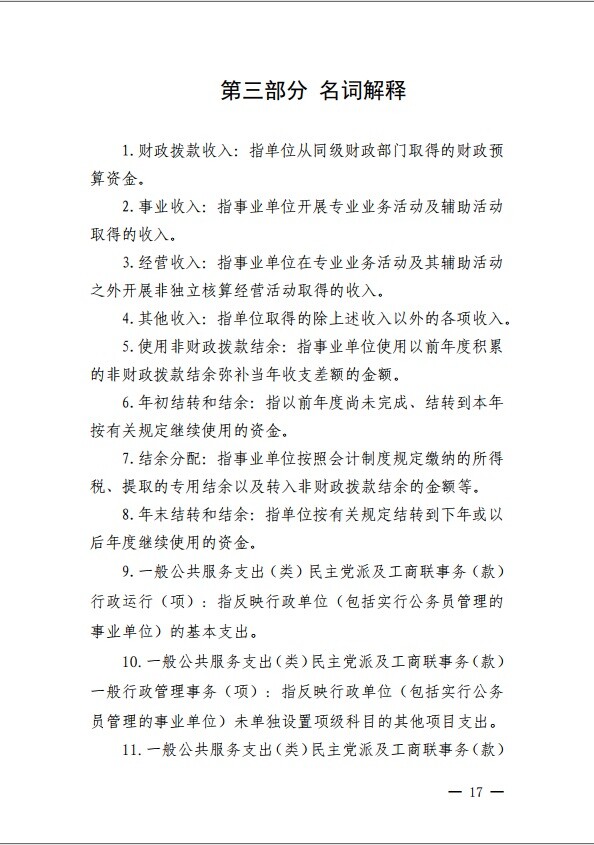 第三部分 名词解释

1. 财政拨款收入：指单位从同级财政部门取得的财政预算资金。

2. 事业收入：指事业单位开展专业业务活动及辅助活动取得的收入。

3. 经营收入：指事业单位在专业业务活动及其辅助活动之外开展非独立核算经营活动取得的收入。

4. 其他收入：指单位取得的除上述收入以外的各项收入。

5. 使用非财政拨款结余：指事业单位使用以前年度积累的非财政拨款结余弥补当年收支差额的金额。

6. 年初结转和结余：指以前年度尚未完成、结转到本年按有关规定继续使用的资金。

7. 结余分配：指事业单位按照会计制度规定缴纳的所得税、提取的专用结余以及转入非财政拨款结余的金额等。

8. 年末结转和结余：指单位按有关规定结转到下年或以后年度继续使用的资金。

9. 一般公共服务支出（类）民主党派及工商联事务（款）行政运行（项）：指反映行政单位（包括实行公务员管理的事业单位）的基本支出。

10. 一般公共服务支出（类）民主党派及工商联事务（款）一般行政管理事务（项）：指反映行政单位（包括实行公务员管理的事业单位）未单独设置项级科目的其他项目支出。

11. 一般公共服务支出（类）民主党派及工商联事务（款）

— 17 —